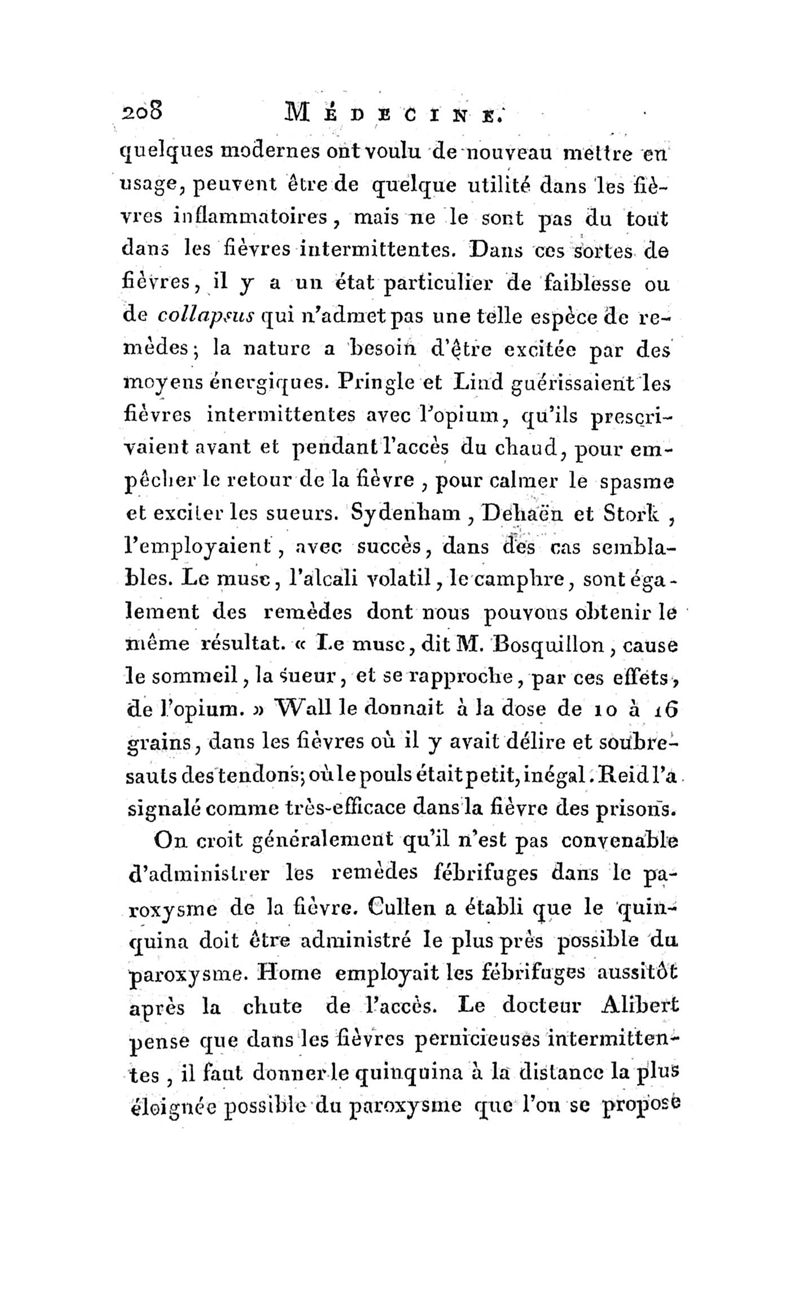 208 MÉDECINE.

quelques modernes ont voulu de nouveau mettre en usage, peuvent être de quelque utilité dans les fièvres inflammatoires, mais ne le sont pas du tout dans les fièvres intermittentes. Dans ces sortes de fièvres, il y a un état particulier de faiblesse ou de collapsus qui n'admet pas une telle espèce de remèdes; la nature a besoin d'être excitée par des moyens énergiques. Pringle et Lind guérissaient les fièvres intermittentes avec l'opium, qu'ils prescrivaient avant et pendant l'accès du chaud, pour empêcher le retour de la fièvre, pour calmer le spasme et exciter les sueurs. Sydenham, Dehaën et Stork, l'employaient, avec succès, dans des cas semblables. Le musc, l'alcali volatil, le camphre, sont également des remèdes dont nous pouvons obtenir le même résultat. « Le musc, dit M. Bosquillon, cause le sommeil, la sueur, et se rapproche, par ces effets, de l'opium. » Wall le donnait à la dose de 10 à 16 grains, dans les fièvres où il y avait délire et soubresauts des tendons; où le pouls était petit, inégal. Reid l'a signalé comme très-efficace dans la fièvre des prisons.

On croit généralement qu'il n'est pas convenable d'administrer les remèdes fébrifuges dans le paroxysme de la fièvre. Cullen a établi que le quinquina doit être administré le plus près possible du paroxysme. Home employait les fébrifuges aussitôt après la chute de l'accès. Le docteur Alibert pense que dans les fièvres pernicieuses intermittentes, il faut donner le quinquina à la distance la plus éloignée possible du paroxysme que l'on se propose